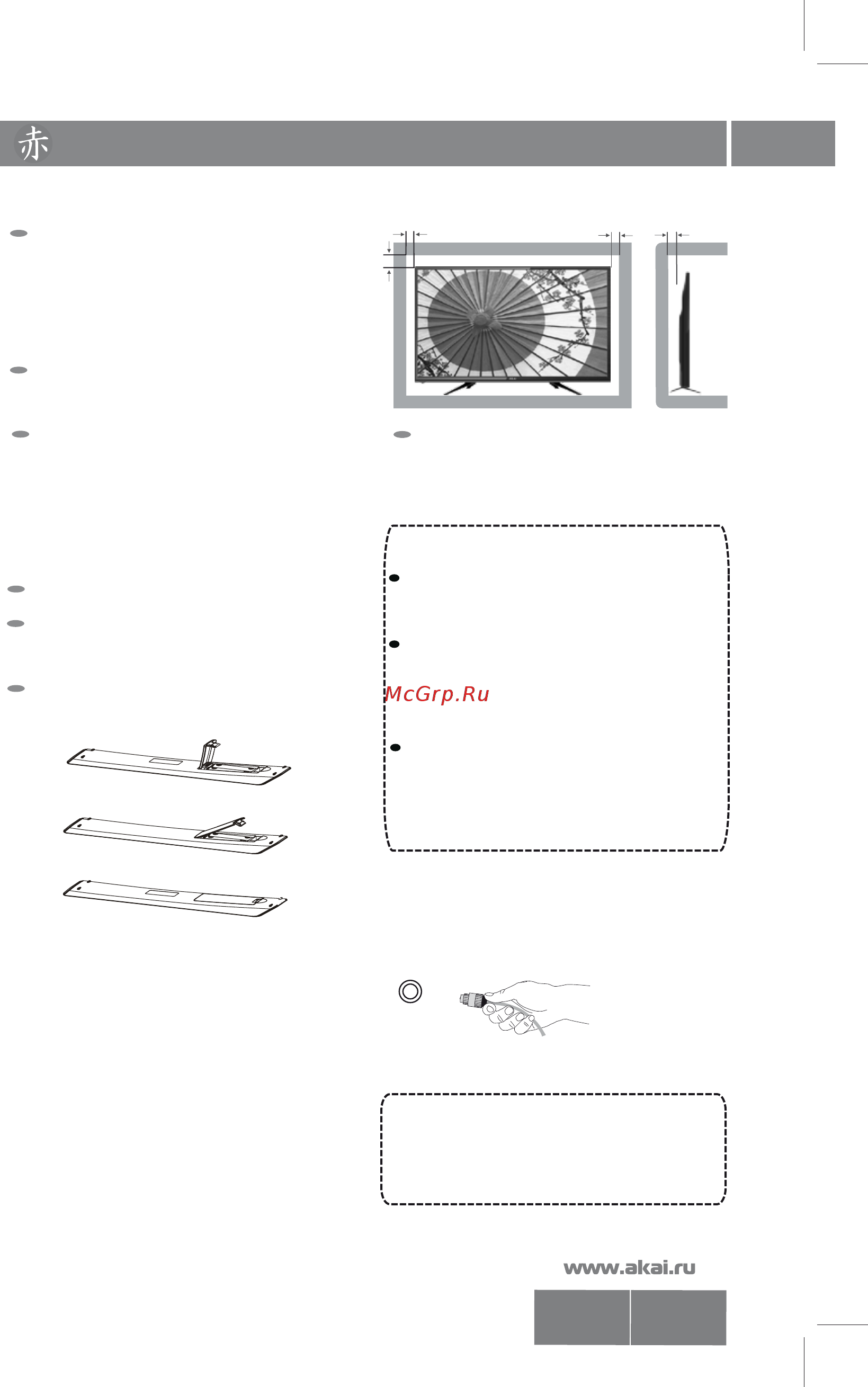 赤

McGrp.Ru

www.akai.ru